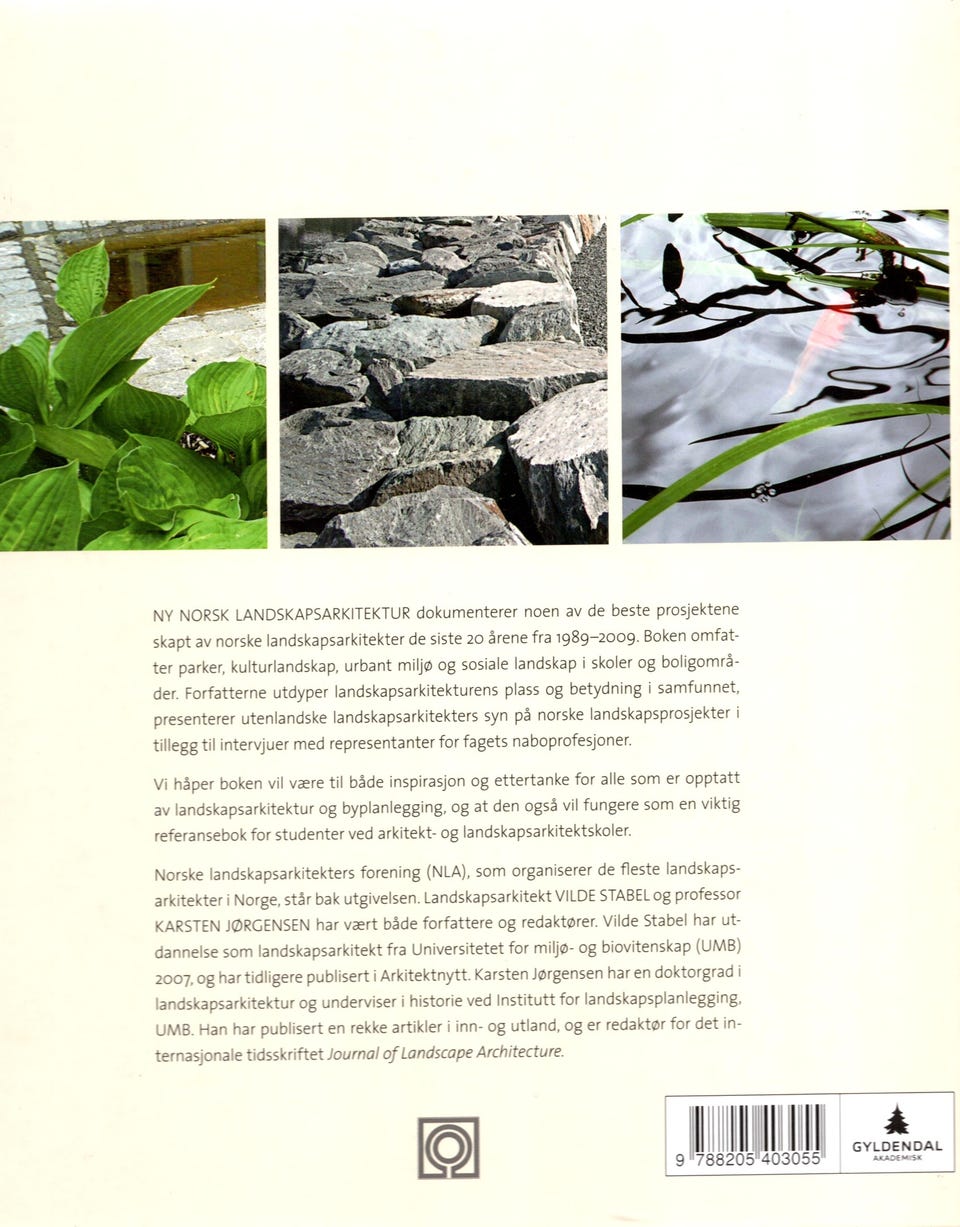 NY NORSK LANDSKAPSARKITEKTUR dokumenterer noen av de beste prosjektene skapt av norske landskapsarkitekter de siste 20 årene fra 1989–2009. Boken omfatter parker, kulturlandskap, urbant miljø og sosiale landskap i skoler og boligområder. Forfatterne utdyper landskapsarkitekturens plass og betydning i samfunnet, presenterer utenlandske landskapsarkitekters syn på norske landskapsprosjekter i tillegg til intervjuer med representanter for fagets naboprofesjoner.

Vi håper boken vil være til både inspirasjon og ettertanke for alle som er opptatt av landskapsarkitektur og byplanlegging, og at den også vil fungere som en viktig referansebok for studenter ved arkitekt- og landskapsarkitektskoler.

Norske landskapsarkitekters forening (NLA), som organiserer de fleste landskapsarkitekter i Norge, står bak utgivelsen. Landskapsarkitekt VILDE STABEL og professor KARSTEN JØRGENSEN har vært både forfattere og redaktører. Vilde Stabel har utdannelse som landskapsarkitekt fra Universitetet for miljø- og biovitenskap (UMB) 2007, og har tidligere publisert i Arkitektnytt. Karsten Jørgensen har en doktorgrad i landskapsarkitektur og underviser i historie ved Institutt for landskapsplanlegging, UMB. Han har publisert en rekke artikler i inn- og utland, og er redaktør for det internasjonale tidsskriftet Journal of Landscape Architecture.

9 788205 403055

GYLDENDAL
AKADEMISK